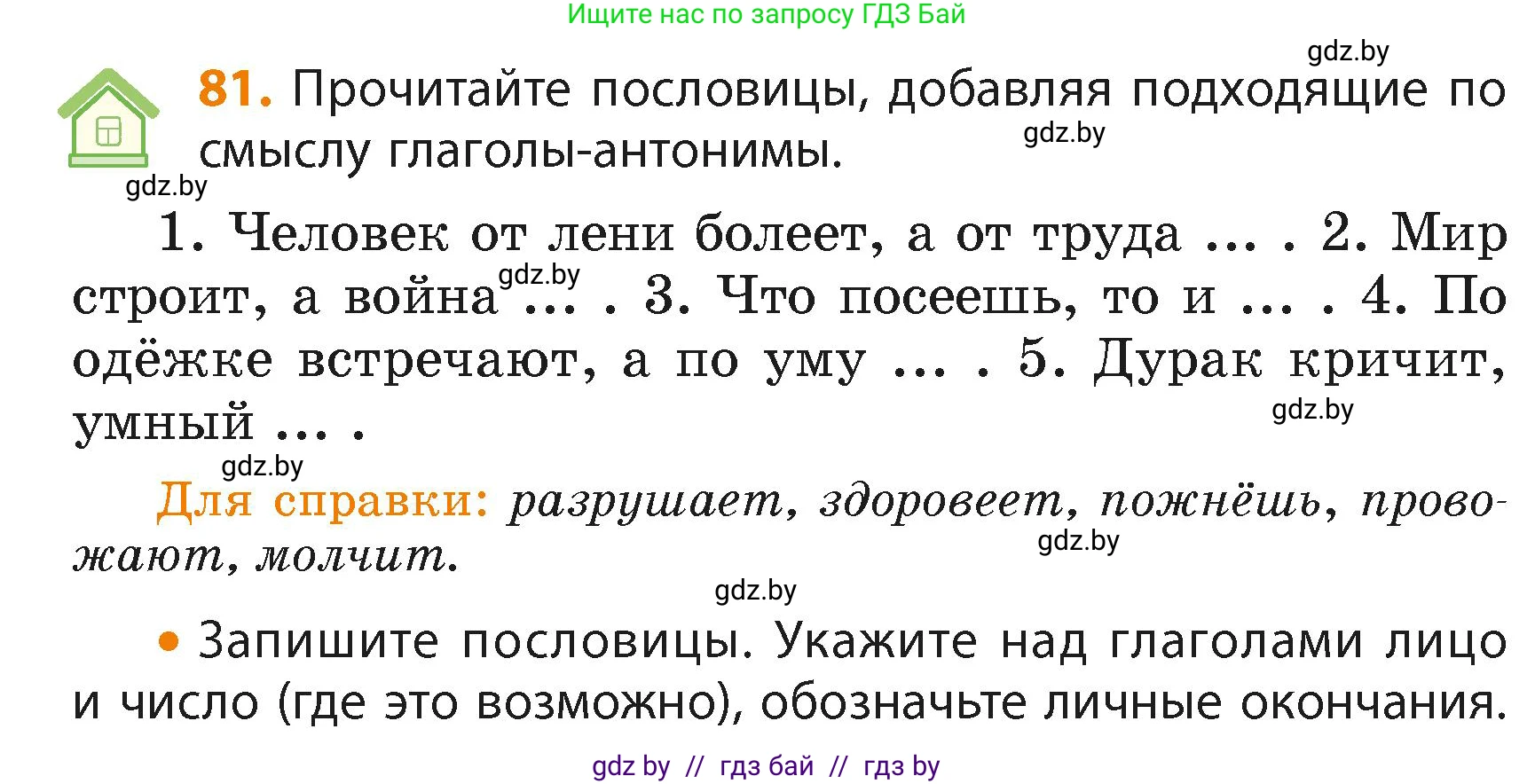 Ищите нас по запросу ГДЗ Бай

gdz.by

81. Прочитайте пословицы, добавляя подходящие по смыслу глаголы-антонимы.

gdz.by

gdz.by

1. Человек от лени болеет, а от труда ... . 2. Мир строит, а война ... . 3. Что посеешь, то и ... . 4. По одёжке встречают, а по уму ... . 5. Дурак кричит, умный ... .

gdz.by

gdz.by

gdz.by

Для справки: разрушает, здоровеет, пожнёшь, провожают, молчит.

gdz.by

gdz.by

• Запишите пословицы. Укажите над глаголами лицо и число (где это возможно), обозначьте личные окончания.

gdz by // гдз бай // гдз by